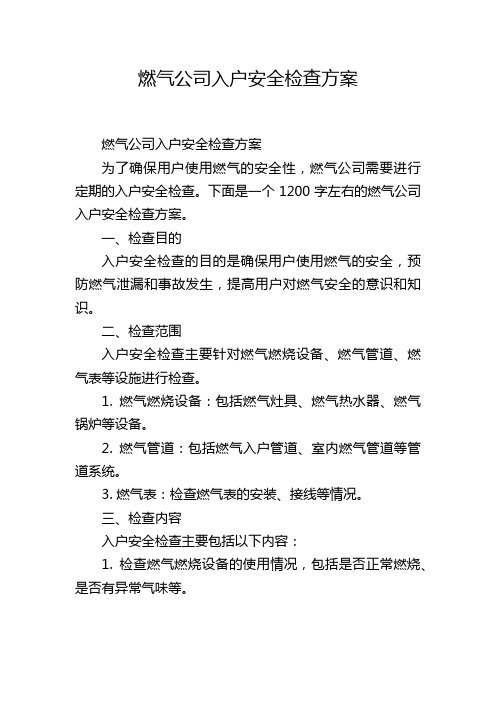 燃气公司入户安全检查方案

燃气公司入户安全检查方案

为了确保用户使用燃气的安全性，燃气公司需要进行定期的入户安全检查。下面是一个 1200 字左右的燃气公司入户安全检查方案。

一、检查目的

入户安全检查的目的是确保用户使用燃气的安全，预防燃气泄漏和事故发生，提高用户对燃气安全的意识和知识。

二、检查范围

入户安全检查主要针对燃气燃烧设备、燃气管道、燃气表等设施进行检查。

1. 燃气燃烧设备：包括燃气灶具、燃气热水器、燃气锅炉等设备。

2. 燃气管道：包括燃气入户管道、室内燃气管道等管道系统。

3. 燃气表：检查燃气表的安装、接线等情况。

三、检查内容

入户安全检查主要包括以下内容：

1. 检查燃气燃烧设备的使用情况，包括是否正常燃烧、是否有异常气味等。